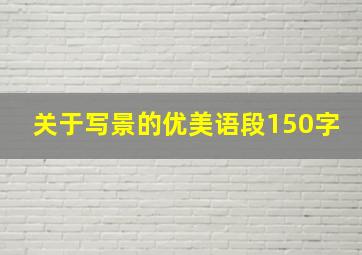 关于写景的优美语段150字